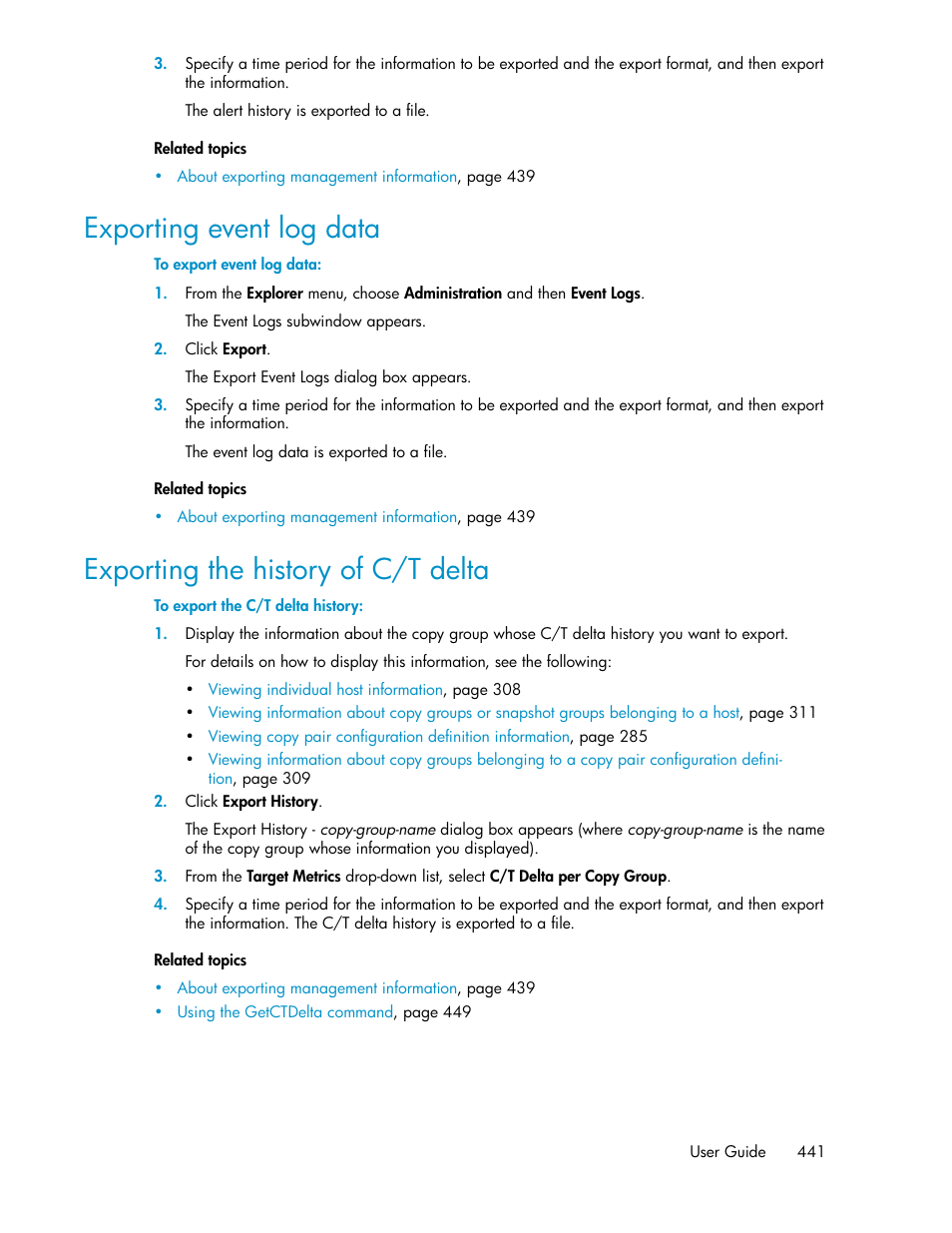 3. Specify a time period for the information to be exported and the export format, and then export the information.

The alert history is exported to a file.

Related topics

• About exporting management information, page 439

Exporting event log data

To export event log data:

1. From the Explorer menu, choose Administration and then Event Logs.

The Event Logs subwindow appears.

2. Click Export.

The Export Event Logs dialog box appears.

3. Specify a time period for the information to be exported and the export format, and then export the information.

The event log data is exported to a file.

Related topics

• About exporting management information, page 439

Exporting the history of C/T delta

To export the C/T delta history:

1. Display the information about the copy group whose C/T delta history you want to export.

For details on how to display this information, see the following:

• Viewing individual host information, page 308
• Viewing information about copy groups or snapshot groups belonging to a host, page 311
• Viewing copy pair configuration definition information, page 285
• Viewing information about copy groups belonging to a copy pair configuration definition, page 309

2. Click Export History.

The Export History - copy-group-name dialog box appears (where copy-group-name is the name of the copy group whose information you displayed).

3. From the Target Metrics drop-down list, select C/T Delta per Copy Group.

4. Specify a time period for the information to be exported and the export format, and then export the information. The C/T delta history is exported to a file.

Related topics

• About exporting management information, page 439
• Using the GetCTDelta command, page 449

User Guide 441